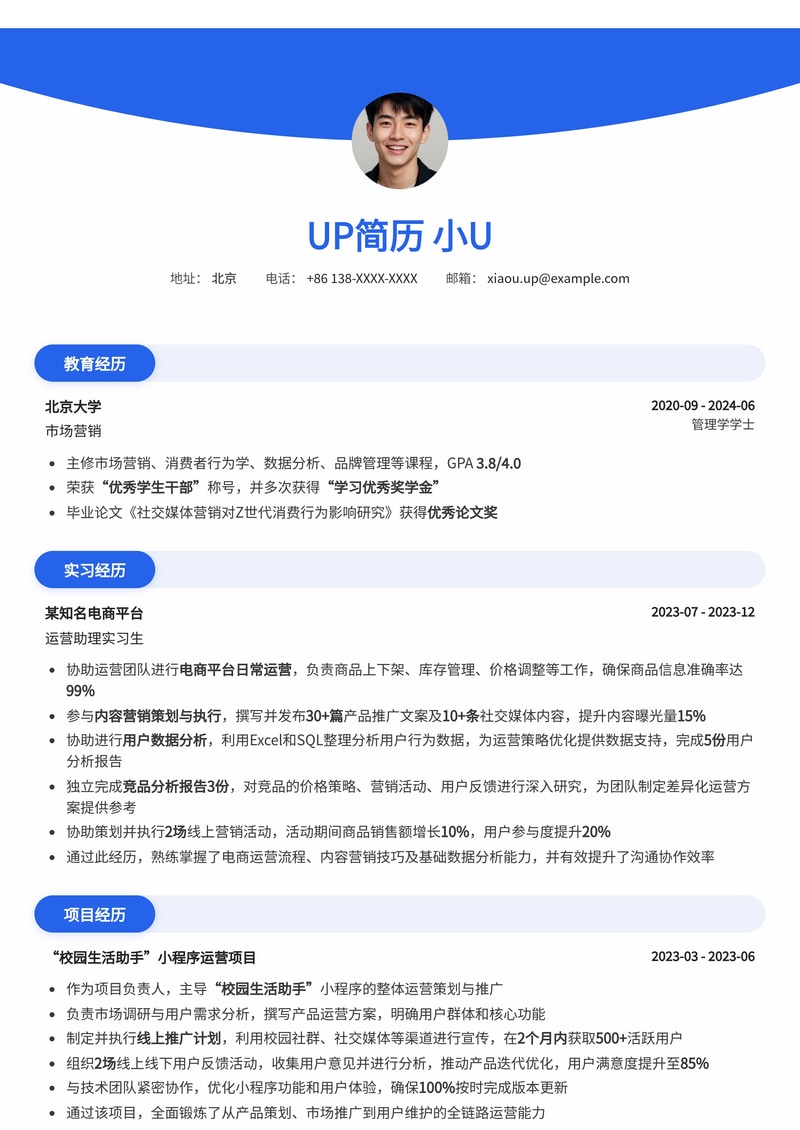 UP简历 小U

地址： 北京　　电话： +86 138-XXXX-XXXX　　邮箱： xiaou.up@example.com

教育经历

北京大学　　2020-09 - 2024-06
市场营销　　管理学学士

- 主修市场营销、消费者行为学、数据分析、品牌管理等课程，GPA 3.8/4.0
- 荣获“优秀学生干部”称号，并多次获得“学习优秀奖学金”
- 毕业论文《社交媒体营销对Z世代消费行为影响研究》获得优秀论文奖

实习经历

某知名电商平台　　2023-07 - 2023-12
运营助理实习生

- 协助运营团队进行电商平台日常运营，负责商品上下架、库存管理、价格调整等工作，确保商品信息准确率达99%
- 参与内容营销策划与执行，撰写并发布30+篇产品推广文案及10+条社交媒体内容，提升内容曝光量15%
- 协助进行用户数据分析，利用Excel和SQL整理分析用户行为数据，为运营策略优化提供数据支持，完成5份用户分析报告
- 独立完成竞品分析报告3份，对竞品的价格策略、营销活动、用户反馈进行深入研究，为团队制定差异化运营方案提供参考
- 协助策划并执行2场线上营销活动，活动期间商品销售额增长10%，用户参与度提升20%
- 通过此经历，熟练掌握了电商运营流程、内容营销技巧及基础数据分析能力，并有效提升了沟通协作效率

项目经历

“校园生活助手”小程序运营项目　　2023-03 - 2023-06

- 作为项目负责人，主导“校园生活助手”小程序的整体运营策划与推广
- 负责市场调研与用户需求分析，撰写产品运营方案，明确用户群体和核心功能
- 制定并执行线上推广计划，利用校园社群、社交媒体等渠道进行宣传，在2个月内获取500+活跃用户
- 组织2场线上线下用户反馈活动，收集用户意见并进行分析，推动产品迭代优化，用户满意度提升至85%
- 与技术团队紧密协作，优化小程序功能和用户体验，确保100%按时完成版本更新
- 通过该项目，全面锻炼了从产品策划、市场推广到用户维护的全链路运营能力